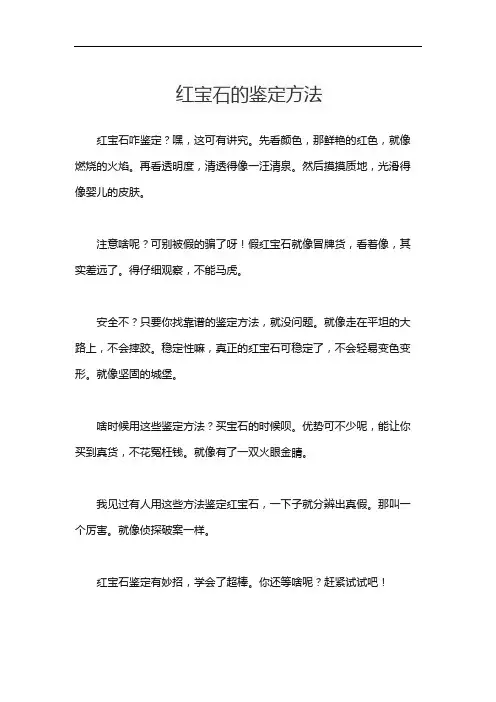 红宝石的鉴定方法

红宝石咋鉴定？嘿，这可有讲究。先看颜色，那鲜艳的红色，就像燃烧的火焰。再看透明度，清透得像一汪清泉。然后摸摸质地，光滑得像婴儿的皮肤。

注意啥呢？可别被假的骗了呀！假红宝石就像冒牌货，看着像，其实差远了。得仔细观察，不能马虎。

安全不？只要你找靠谱的鉴定方法，就没问题。就像走在平坦的大路上，不会摔跤。稳定性嘛，真正的红宝石可稳定了，不会轻易变色变形。就像坚固的城堡。

啥时候用这些鉴定方法？买宝石的时候呗。优势可不少呢，能让你买到真货，不花冤枉钱。就像有了一双火眼金睛。

我见过有人用这些方法鉴定红宝石，一下子就分辨出真假。那叫一个厉害。就像侦探破案一样。

红宝石鉴定有妙招，学会了超棒。你还等啥呢？赶紧试试吧！